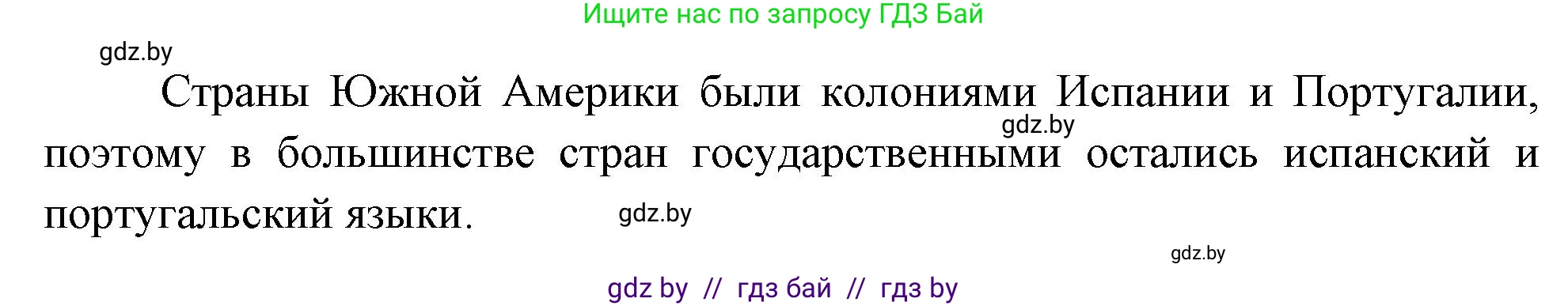 Ищите нас по запросу ГДЗ Бай

gdz.by

Страны Южной Америки были колониями Испании и Португалии, поэтому в большинстве стран государственными остались испанский и португальский языки.

gdz.by

gdz.by

gdz.by

gdz by // гдз бай // гдз by